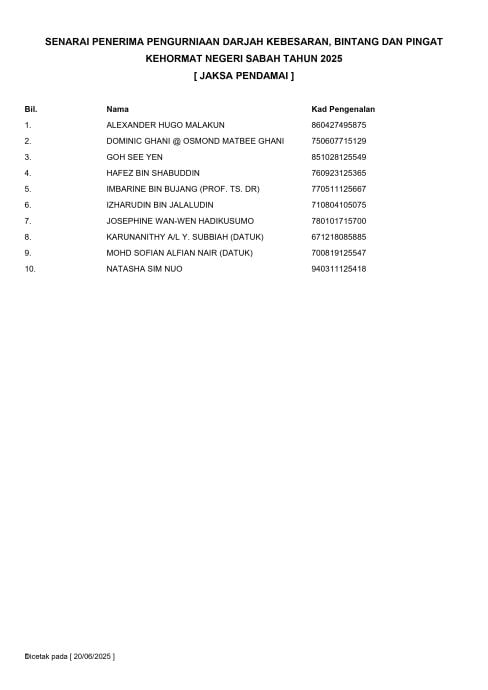 SENARAI PENERIMA PENGURNIAAN DARJAH KEBESARAN, BINTANG DAN PINGAT KEHORMAT NEGERI SABAH TAHUN 2025
[ JAKSA PENDAMAI ]

| Bil. | Nama | Kad Pengenalan |
|---|---|---|
| 1. | ALEXANDER HUGO MALAKUN | 860427495875 |
| 2. | DOMINIC GHANI @ OSMOND MATBEE GHANI | 750607715129 |
| 3. | GOH SEE YEN | 851028125549 |
| 4. | HAFEZ BIN SHABUDDIN | 760923125365 |
| 5. | IMBARINE BIN BUJANG (PROF. TS. DR) | 770511125667 |
| 6. | IZHARUDIN BIN JALALUDIN | 710804105075 |
| 7. | JOSEPHINE WAN-WEN HADIKUSUMO | 780101715700 |
| 8. | KARUNANITHY A/L Y. SUBBIAH (DATUK) | 671218085885 |
| 9. | MOHD SOFIAN ALFIAN NAIR (DATUK) | 700819125547 |
| 10. | NATASHA SIM NUO | 940311125418 |

Dicetak pada [ 20/06/2025 ]